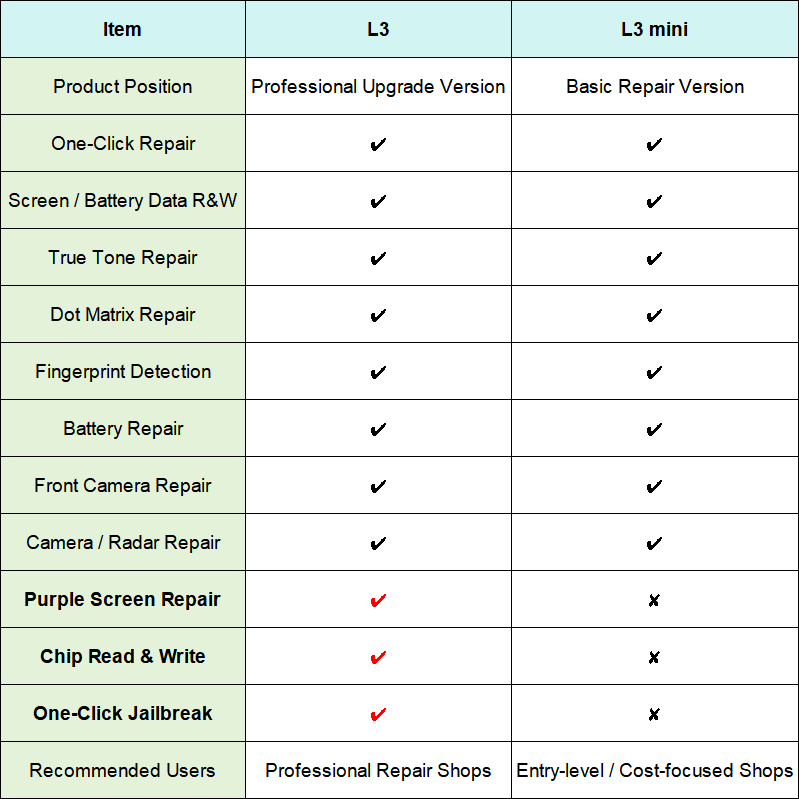 | Item | L3 | L3 mini |
|---|---|---|
| Product Position | Professional Upgrade Version | Basic Repair Version |
| One-Click Repair | ✔ | ✔ |
| Screen / Battery Data R&W | ✔ | ✔ |
| True Tone Repair | ✔ | ✔ |
| Dot Matrix Repair | ✔ | ✔ |
| Fingerprint Detection | ✔ | ✔ |
| Battery Repair | ✔ | ✔ |
| Front Camera Repair | ✔ | ✔ |
| Camera / Radar Repair | ✔ | ✔ |
| **Purple Screen Repair** | ✔ | ✘ |
| **Chip Read & Write** | ✔ | ✘ |
| **One-Click Jailbreak** | ✔ | ✘ |
| Recommended Users | Professional Repair Shops | Entry-level / Cost-focused Shops |